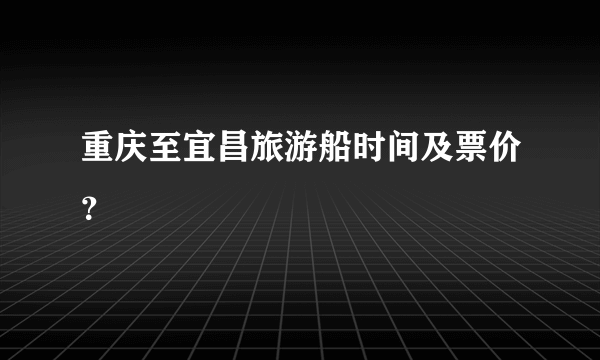 重庆至宜昌旅游船时间及票价?